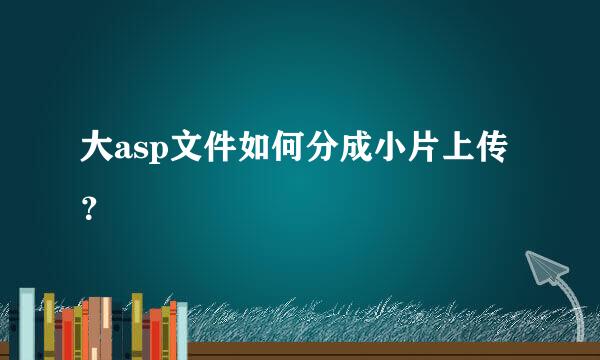 大asp文件如何分成小片上传？